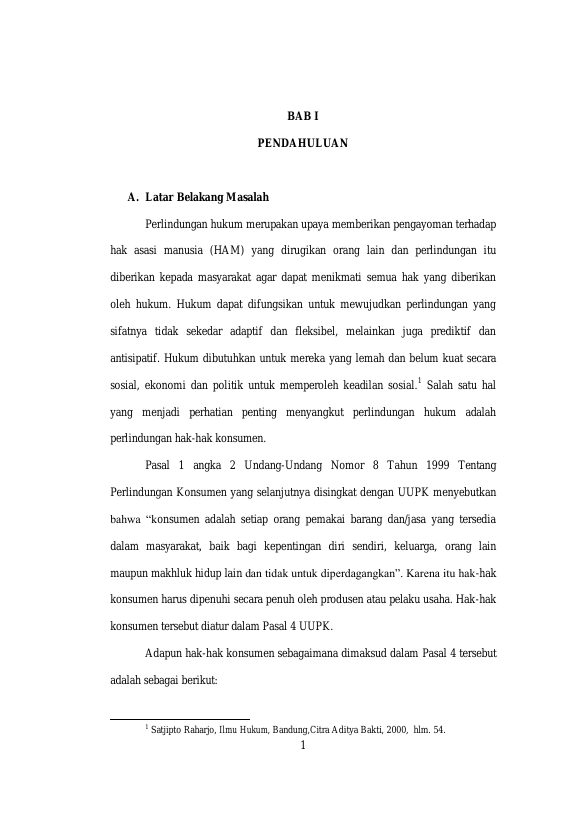 BAB I

PENDAHULUAN

A. Latar Belakang Masalah

Perlindungan hukum merupakan upaya memberikan pengayoman terhadap hak asasi manusia (HAM) yang dirugikan orang lain dan perlindungan itu diberikan kepada masyarakat agar dapat menikmati semua hak yang diberikan oleh hukum. Hukum dapat difungsikan untuk mewujudkan perlindungan yang sifatnya tidak sekedar adaptif dan fleksibel, melainkan juga prediktif dan antisipatif. Hukum dibutuhkan untuk mereka yang lemah dan belum kuat secara sosial, ekonomi dan politik untuk memperoleh keadilan sosial.$^{1}$ Salah satu hal yang menjadi perhatian penting menyangkut perlindungan hukum adalah perlindungan hak-hak konsumen.

Pasal 1 angka 2 Undang-Undang Nomor 8 Tahun 1999 Tentang Perlindungan Konsumen yang selanjutnya disingkat dengan UUPK menyebutkan bahwa "konsumen adalah setiap orang pemakai barang dan/jasa yang tersedia dalam masyarakat, baik bagi kepentingan diri sendiri, keluarga, orang lain maupun makhluk hidup lain dan tidak untuk diperdagangkan". Karena itu hak-hak konsumen harus dipenuhi secara penuh oleh produsen atau pelaku usaha. Hak-hak konsumen tersebut diatur dalam Pasal 4 UUPK.

Adapun hak-hak konsumen sebagaimana dimaksud dalam Pasal 4 tersebut adalah sebagai berikut:

$^{1}$ Satjipto Raharjo, Ilmu Hukum, Bandung,Citra Aditya Bakti, 2000, hlm. 54.

1